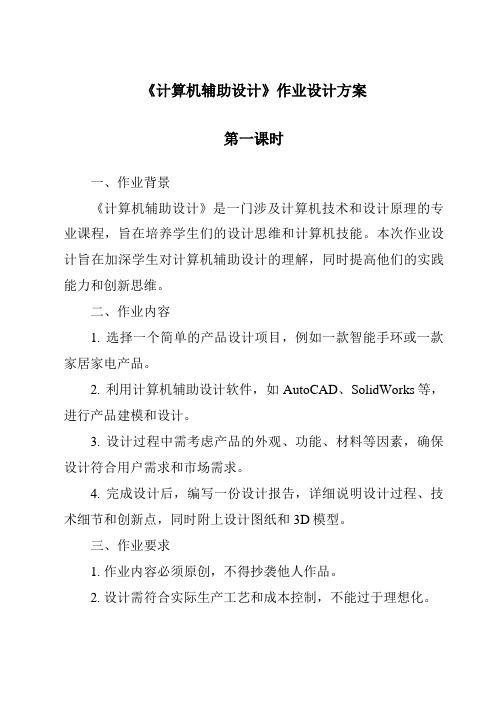 《计算机辅助设计》作业设计方案

第一课时

一、作业背景

《计算机辅助设计》是一门涉及计算机技术和设计原理的专业课程，旨在培养学生们的设计思维和计算机技能。本次作业设计旨在加深学生对计算机辅助设计的理解，同时提高他们的实践能力和创新思维。

二、作业内容

1. 选择一个简单的产品设计项目，例如一款智能手环或一款家居家电产品。

2. 利用计算机辅助设计软件，如 AutoCAD、SolidWorks 等，进行产品建模和设计。

3. 设计过程中需考虑产品的外观、功能、材料等因素，确保设计符合用户需求和市场需求。

4. 完成设计后，编写一份设计报告，详细说明设计过程、技术细节和创新点，同时附上设计图纸和 3D 模型。

三、作业要求

1. 作业内容必须原创，不得抄袭他人作品。

2. 设计需符合实际生产工艺和成本控制，不能过于理想化。